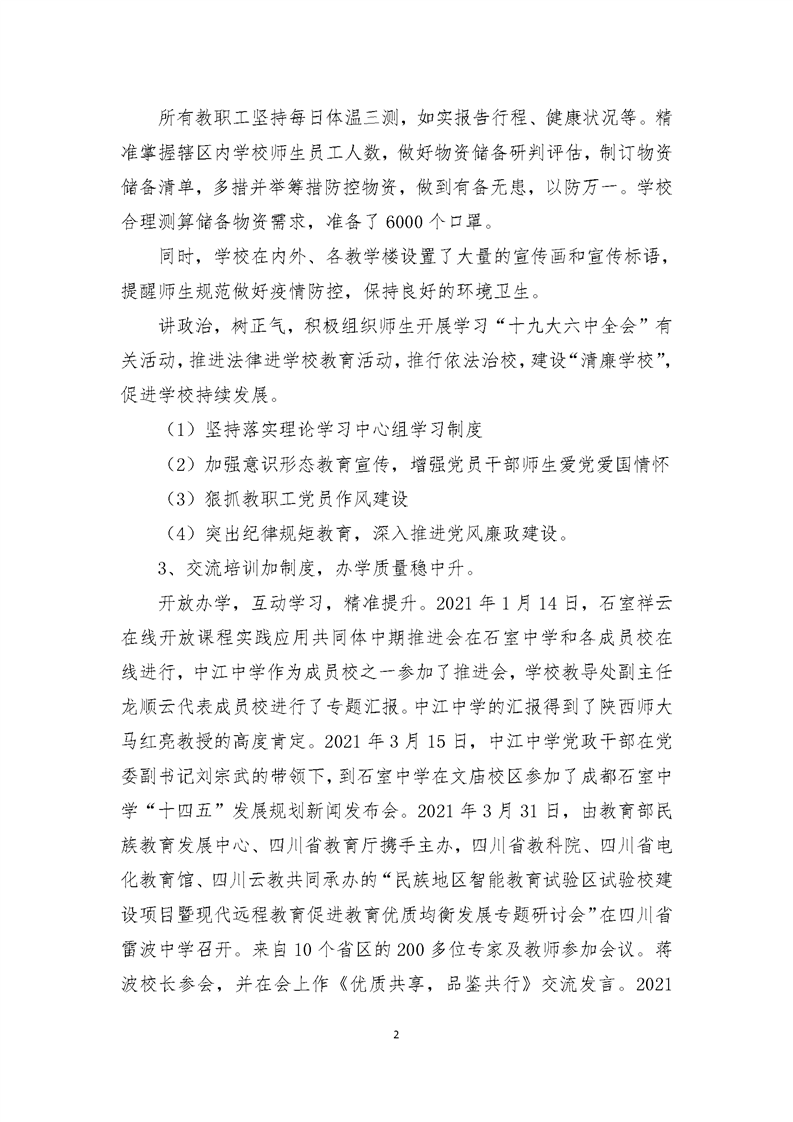 所有教职工坚持每日体温三测，如实报告行程、健康状况等。精准掌握辖区内学校师生员工人数，做好物资储备研判评估，制订物资储备清单，多措并举筹措防控物资，做到有备无患，以防万一。学校合理测算储备物资需求，准备了6000个口罩。

同时，学校在内外、各教学楼设置了大量的宣传画和宣传标语，提醒师生规范做好疫情防控，保持良好的环境卫生。

讲政治，树正气，积极组织师生开展学习“十九大六中全会”有关活动，推进法律进学校教育活动，推行依法治校，建设“清廉学校”，促进学校持续发展。

（1）坚持落实理论学习中心组学习制度

（2）加强意识形态教育宣传，增强党员干部师生爱党爱国情怀

（3）狠抓教职工党员作风建设

（4）突出纪律规矩教育，深入推进党风廉政建设。

3、交流培训加制度，办学质量稳中升。

开放办学，互动学习，精准提升。2021年1月14日，石室祥云在线开放课程实践应用共同体中期推进会在石室中学和各成员校在线进行，中江中学作为成员校之一参加了推进会，学校教导处副主任龙顺云代表成员校进行了专题汇报。中江中学的汇报得到了陕西师大马红亮教授的高度肯定。2021年3月15日，中江中学党政干部在党委副书记刘宗武的带领下，到石室中学在文庙校区参加了成都石室中学“十四五”发展规划新闻发布会。2021年3月31日，由教育部民族教育发展中心、四川省教育厅携手主办，四川省教科院、四川省电化教育馆、四川云教共同承办的“民族地区智能教育试验区试验校建设项目暨现代远程教育促进教育优质均衡发展专题研讨会”在四川省雷波中学召开。来自10个省区的200多位专家及教师参加会议。蒋波校长参会，并在会上作《优质共享，品鉴共行》交流发言。2021

2